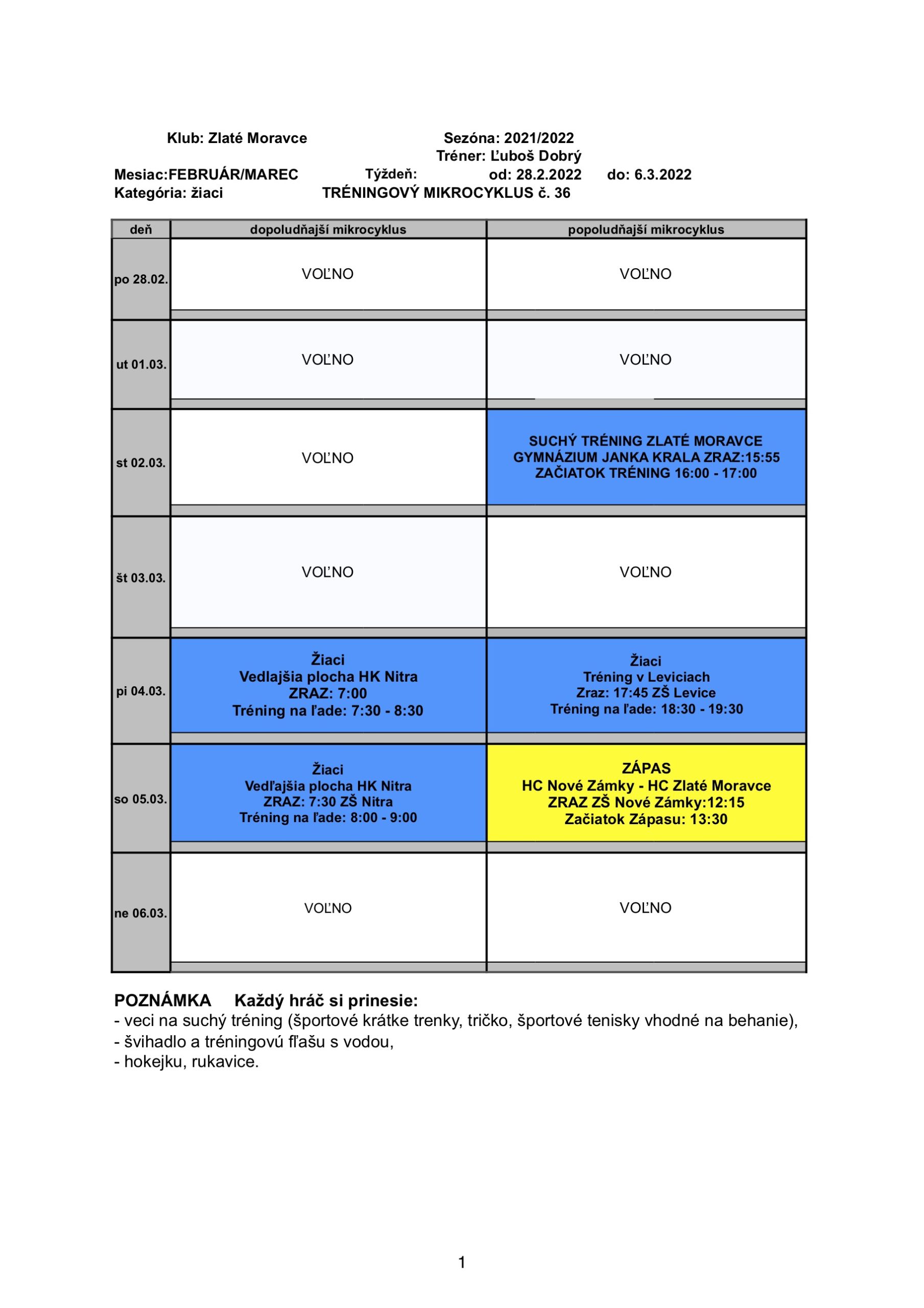 Klub: Zlaté Moravce Sezóna: 2021/2022
Tréner: Ľuboš Dobrý
Mesiac:FEBRUÁR/MAREC Týždeň: od: 28.2.2022 do: 6.3.2022
Kategória: žiaci TRÉNINGOVÝ MIKROCYKLUS č. 36

| deň | dopoludňajší mikrocyklus | popoludňajší mikrocyklus |
|---|---|---|
| po 28.02. | VOĽNO | VOĽNO |
| ut 01.03. | VOĽNO | VOĽNO |
| st 02.03. | VOĽNO | SUCHÝ TRÉNING ZLATÉ MORAVCE GYMNÁZIUM JANKA KRALA ZRAZ:15:55 ZAČIATOK TRÉNING 16:00 - 17:00 |
| št 03.03. | VOĽNO | VOĽNO |
| pi 04.03. | Žiaci Vedlajšia plocha HK Nitra ZRAZ: 7:00 Tréning na ľade: 7:30 - 8:30 | Žiaci Tréning v Leviciach Zraz: 17:45 ZŠ Levice Tréning na ľade: 18:30 - 19:30 |
| so 05.03. | Žiaci Vedľajšia plocha HK Nitra ZRAZ: 7:30 ZŠ Nitra Tréning na ľade: 8:00 - 9:00 | ZÁPAS HC Nové Zámky - HC Zlaté Moravce ZRAZ ZŠ Nové Zámky:12:15 Začiatok Zápasu: 13:30 |
| ne 06.03. | VOĽNO | VOĽNO |

POZNÁMKA Každý hráč si prinesie:
- veci na suchý tréning (športové krátke trenky, tričko, športové tenisky vhodné na behanie),
- švihadlo a tréningovú fľašu s vodou,
- hokejku, rukavice.

1